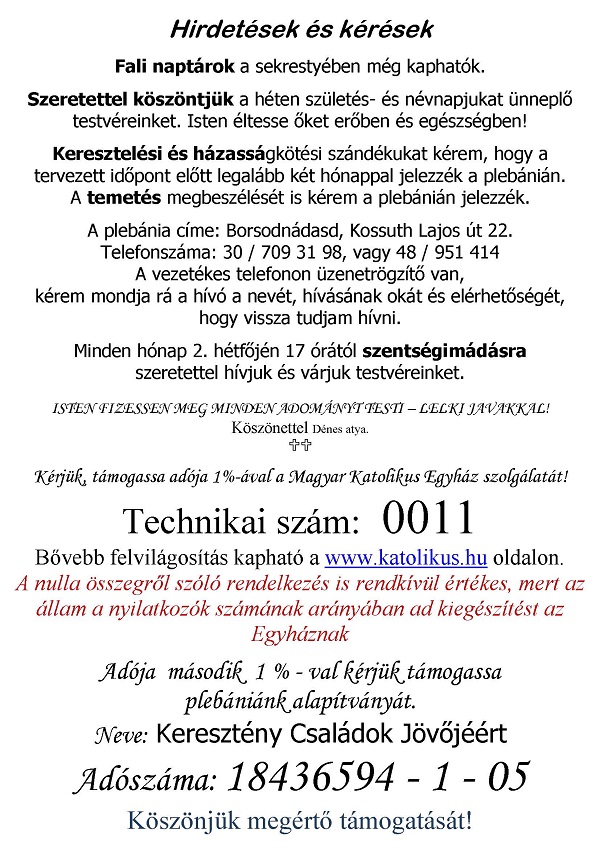 Hirdetések és kérések

Fali naptárok a sekrestyében még kaphatók.

Szeretettel köszöntjük a héten születés- és névnapjukat ünneplő testvéreinket. Isten éltesse őket erőben és egészségben!

Keresztelési és házasságkötési szándékukat kérem, hogy a tervezett időpont előtt legalább két hónappal jelezzék a plebánián. A temetés megbeszélését is kérem a plebánián jelezzék.

A plebánia címe: Borsodnádasd, Kossuth Lajos út 22.
Telefonszáma: 30 / 709 31 98, vagy 48 / 951 414
A vezetékes telefonon üzenetrögzítő van, kérem mondja rá a hívó a nevét, hívásának okát és elérhetőségét, hogy vissza tudjam hívni.

Minden hónap 2. hétfőjén 17 órától szentségimádásra szeretettel hívjuk és várjuk testvéreinket.

ISTEN FIZESSEN MEG MINDEN ADOMÁNYT TESTI – LELKI JAVAKKAL!
Köszönettel Dénes atya.
✞✞

Kérjük, támogassa adója 1%-ával a Magyar Katolikus Egyház szolgálatát!

Technikai szám: 0011

Bővebb felvilágosítás kapható a www.katolikus.hu oldalon.
A nulla összegről szóló rendelkezés is rendkívül értékes, mert az állam a nyilatkozók számának arányában ad kiegészítést az Egyháznak

Adója második 1 % - val kérjük támogassa plebániánk alapítványát.
Neve: Keresztény Családok Jövőjéért
Adószáma: 18436594 - 1 - 05

Köszönjük megértő támogatását!